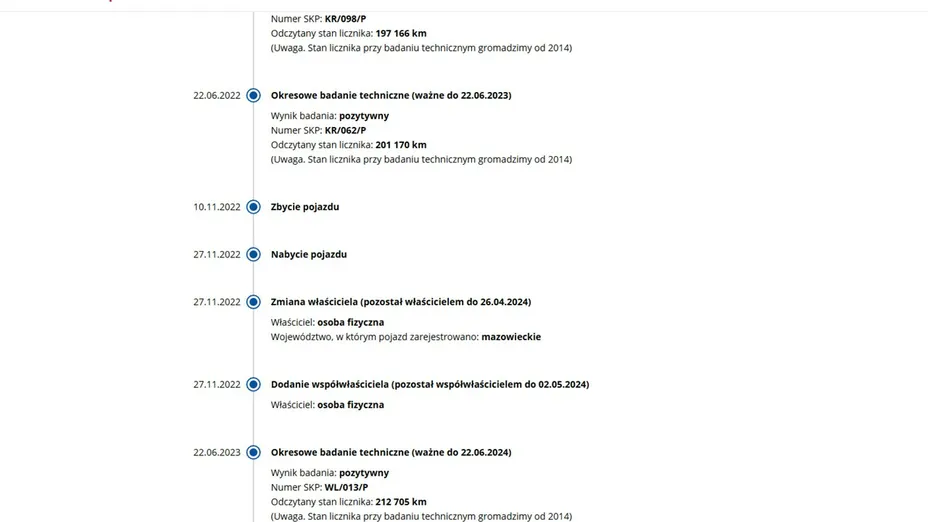 Numer SKP: KR/098/P
Odczytany stan licznika: 197 166 km
(Uwaga. Stan licznika przy badaniu technicznym gromadzimy od 2014)

22.06.2022 Okresowe badanie techniczne (ważne do 22.06.2023)
Wynik badania: pozytywny
Numer SKP: KR/062/P
Odczytany stan licznika: 201 170 km
(Uwaga. Stan licznika przy badaniu technicznym gromadzimy od 2014)

10.11.2022 Zbycie pojazdu

27.11.2022 Nabycie pojazdu

27.11.2022 Zmiana właściciela (pozostał właścicielem do 26.04.2024)
Właściciel: osoba fizyczna
Województwo, w którym pojazd zarejestrowano: mazowieckie

27.11.2022 Dodanie współwłaściciela (pozostał współwłaścicielem do 02.05.2024)
Właściciel: osoba fizyczna

22.06.2023 Okresowe badanie techniczne (ważne do 22.06.2024)
Wynik badania: pozytywny
Numer SKP: WL/013/P
Odczytany stan licznika: 212 705 km
(Uwaga. Stan licznika przy badaniu technicznym gromadzimy od 2014)